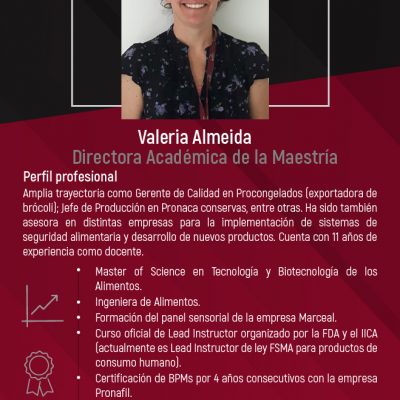 Valeria Almeida
Directora Académica de la Maestría

Perfil profesional
Amplia trayectoria como Gerente de Calidad en Procongelados (exportadora de brócoli); Jefe de Producción en Pronaca conservas, entre otras. Ha sido también asesora en distintas empresas para la implementación de sistemas de seguridad alimentaria y desarrollo de nuevos productos. Cuenta con 11 años de experiencia como docente.

• Master of Science en Tecnología y Biotecnología de los Alimentos.
• Ingeniera de Alimentos.
• Formación del panel sensorial de la empresa Marceal.
• Curso oficial de Lead Instructor organizado por la FDA y el IICA (actualmente es Lead Instructor de ley FSMA para productos de consumo humano).
• Certificación de BPMs por 4 años consecutivos con la empresa Pronafil.